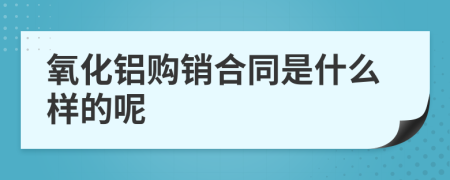 氧化铝购销合同是什么样的呢